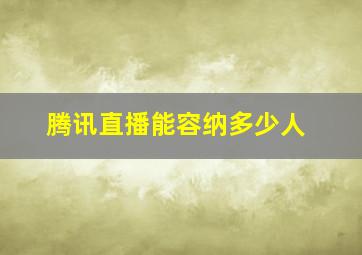 腾讯直播能容纳多少人